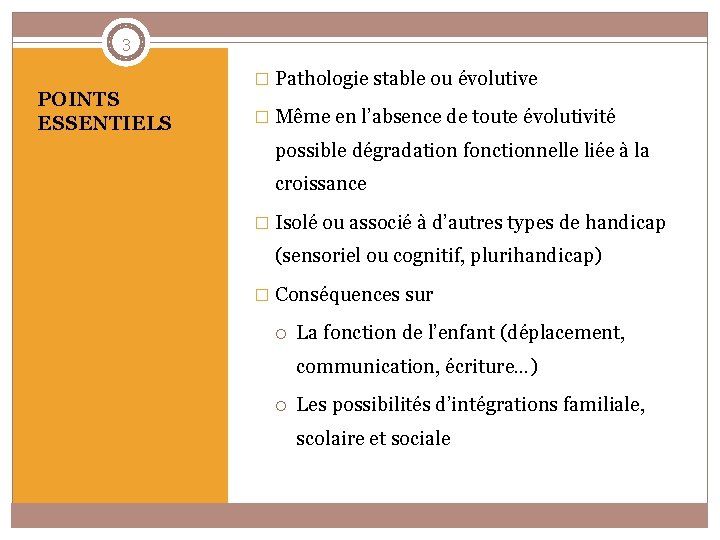 3

POINTS ESSENTIELS

□ Pathologie stable ou évolutive

□ Même en l’absence de toute évolutivité possible dégradation fonctionnelle liée à la croissance

□ Isolé ou associé à d’autres types de handicap (sensoriel ou cognitif, plurihandicap)

□ Conséquences sur

○ La fonction de l’enfant (déplacement, communication, écriture…)

○ Les possibilités d’intégrations familiale, scolaire et sociale